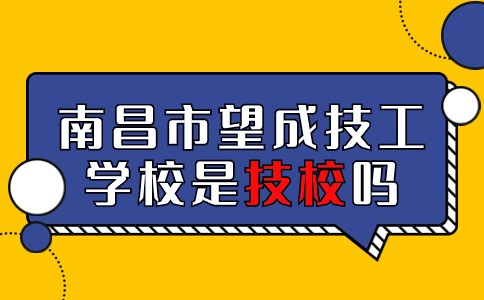 南昌市望成技工学校是技校吗